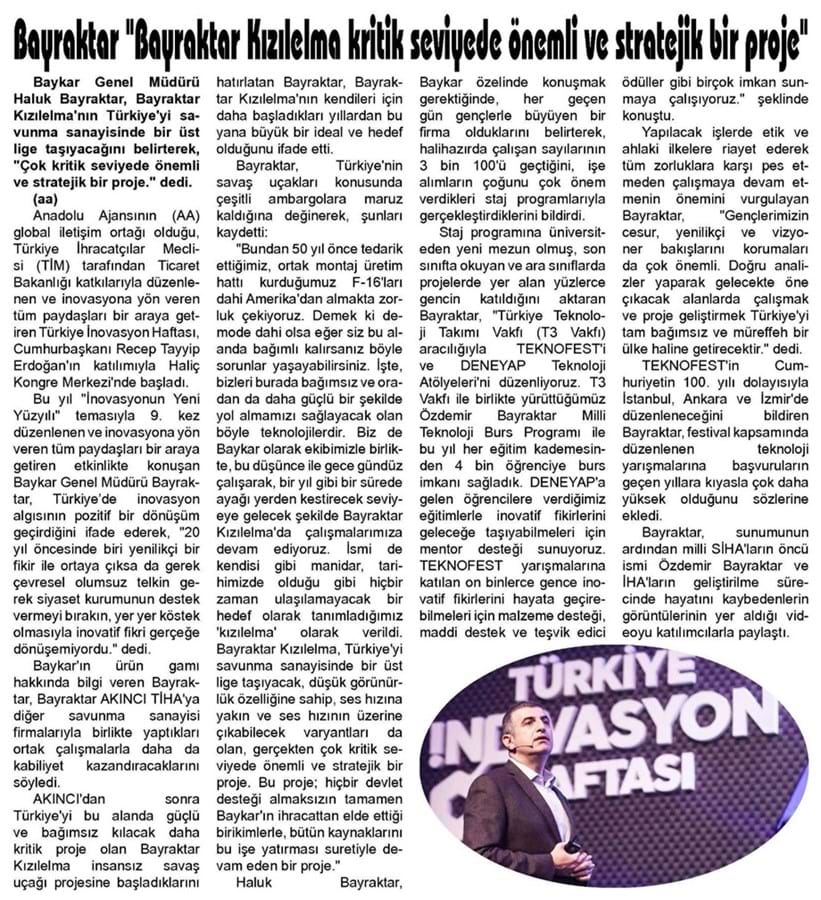 Bayraktar "Bayraktar Kızılelma kritik seviyede önemli ve stratejik bir proje"

Baykar Genel Müdürü Haluk Bayraktar, Bayraktar Kızılelma'nın Türkiye'yi savunma sanayisinde bir üst lige taşıyacağını belirterek, "Çok kritik seviyede önemli ve stratejik bir proje." dedi.
(aa)
Anadolu Ajansının (AA) global iletişim ortağı olduğu, Türkiye İhracatçılar Meclisi (TİM) tarafından Ticaret Bakanlığı katkılarıyla düzenlenen ve inovasyona yön veren tüm paydaşları bir araya getiren Türkiye İnovasyon Haftası, Cumhurbaşkanı Recep Tayyip Erdoğan'ın katılımıyla Haliç Kongre Merkezi'nde başladı.

Bu yıl "İnovasyonun Yeni Yüzyılı" temasıyla 9. kez düzenlenen ve inovasyona yön veren tüm paydaşları bir araya getiren etkinlikte konuşan Baykar Genel Müdürü Bayraktar, Türkiye'de inovasyon algısının pozitif bir dönüşüm geçirdiğini ifade ederek, "20 yıl öncesinde biri yenilikçi bir fikir ile ortaya çıksa da gerek çevresel olumsuz telkin gerek siyaset kurumunun destek vermeyi bırakın, yer yer köstek olmasıyla inovatif fikri gerçeğe dönüşemiyordu." dedi.

Baykar'ın ürün gamı hakkında bilgi veren Bayraktar, Bayraktar AKINCI TİHA'ya diğer savunma sanayisi firmalarıyla birlikte yaptıkları ortak çalışmalarla daha da kabiliyet kazandıracaklarını söyledi.

AKINCI'dan sonra Türkiye'yi bu alanda güçlü ve bağımsız kılacak daha kritik proje olan Bayraktar Kızılelma insansız savaş uçağı projesine başladıklarını hatırlatan Bayraktar, Bayraktar Kızılelma'nın kendileri için daha başladıkları yıllardan bu yana büyük bir ideal ve hedef olduğunu ifade etti.

Bayraktar, Türkiye'nin savaş uçakları konusunda çeşitli ambargolara maruz kaldığına değinerek, şunları kaydetti:

"Bundan 50 yıl önce tedarik ettiğimiz, ortak montaj üretim hattı kurduğumuz F-16'ları dahi Amerika'dan almakta zorluk çekiyoruz. Demek ki demode dahi olsa eğer siz bu alanda bağımlı kalırsanız böyle sorunlar yaşayabilirsiniz. İşte, bizleri burada bağımsız ve oradan da daha güçlü bir şekilde yol almamızı sağlayacak olan böyle teknolojilerdir. Biz de Baykar olarak ekibimizle birlikte, bu düşünce ile gece gündüz çalışarak, bir yıl gibi bir sürede ayağı yerden kestirecek seviyeye gelecek şekilde Bayraktar Kızılelma'da çalışmalarımıza devam ediyoruz. İsmi de kendisi gibi manidar, tarihimizde olduğu gibi hiçbir zaman ulaşılamayacak bir hedef olarak tanımladığımız 'kızılelma' olarak verildi. Bayraktar Kızılelma, Türkiye'yi savunma sanayisinde bir üst lige taşıyacak, düşük görünürlük özelliğine sahip, ses hızına yakın ve ses hızının üzerine çıkabilecek varyantları da olan, gerçekten çok kritik seviyede önemli ve stratejik bir proje. Bu proje; hiçbir devlet desteği almaksızın tamamen Baykar'ın ihracattan elde ettiği birikimlerle, bütün kaynaklarını bu işe yatırması suretiyle devam eden bir proje."

Haluk Bayraktar, Baykar özelinde konuşmak gerektiğinde, her geçen gün gençlerle büyüyen bir firma olduklarını belirterek, halihazırda çalışan sayılarının 3 bin 100'ü geçtiğini, işe alımların çoğunu çok önem verdikleri staj programlarıyla gerçekleştirdiklerini bildirdi.

Staj programına üniversiteden yeni mezun olmuş, son sınıfta okuyan ve ara sınıflarda projelerde yer alan yüzlerce gencin katıldığını aktaran Bayraktar, "Türkiye Teknoloji Takımı Vakfı (T3 Vakfı) aracılığıyla TEKNOFEST'i ve DENEYAP Teknoloji Atölyeleri'ni düzenliyoruz. T3 Vakfı ile birlikte yürüttüğümüz Özdemir Bayraktar Milli Teknoloji Burs Programı ile bu yıl her eğitim kademesinden 4 bin öğrenciye burs imkanı sağladık. DENEYAP'a gelen öğrencilere verdiğimiz eğitimlerle inovatif fikirlerini geleceğe taşıyabilmeleri için mentor desteği sunuyoruz. TEKNOFEST yarışmalarına katılan on binlerce gence inovatif fikirlerini hayata geçirebilmeleri için malzeme desteği, maddi destek ve teşvik edici ödüller gibi birçok imkan sunmaya çalışıyoruz." şeklinde konuştu.

Yapılacak işlerde etik ve ahlaki ilkelere riayet ederek tüm zorluklara karşı pes etmeden çalışmaya devam etmenin önemini vurgulayan Bayraktar, "Gençlerimizin cesur, yenilikçi ve vizyoner bakışlarını korumaları da çok önemli. Doğru analizler yaparak gelecekte öne çıkacak alanlarda çalışmak ve proje geliştirmek Türkiye'yi tam bağımsız ve müreffeh bir ülke haline getirecektir." dedi.

TEKNOFEST'in Cumhuriyetin 100. yılı dolayısıyla İstanbul, Ankara ve İzmir'de düzenleneceğini bildiren Bayraktar, festival kapsamında düzenlenen teknoloji yarışmalarına başvuruların geçen yıllara kıyasla çok daha yüksek olduğunu sözlerine ekledi.

Bayraktar, sunumunun ardından milli SİHA'ların öncü ismi Özdemir Bayraktar ve İHA'ların geliştirilme sürecinde hayatını kaybedenlerin görüntülerinin yer aldığı videoyu katılımcılarla paylaştı.

TÜRKİYE İNOVASYON HAFTASI